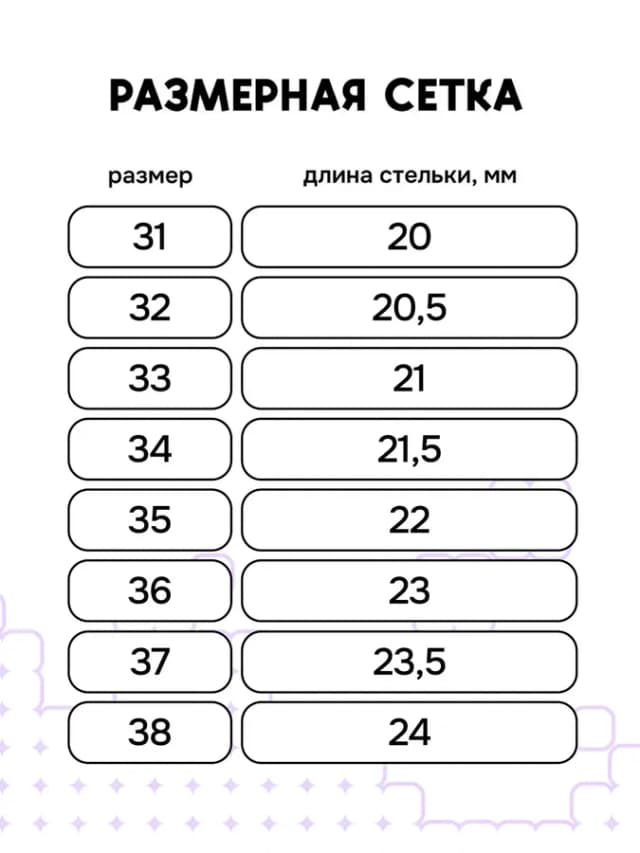 РАЗМЕРНАЯ СЕТКА

| размер | длина стельки, мм |
|---|---|
| 31 | 20 |
| 32 | 20,5 |
| 33 | 21 |
| 34 | 21,5 |
| 35 | 22 |
| 36 | 23 |
| 37 | 23,5 |
| 38 | 24 |